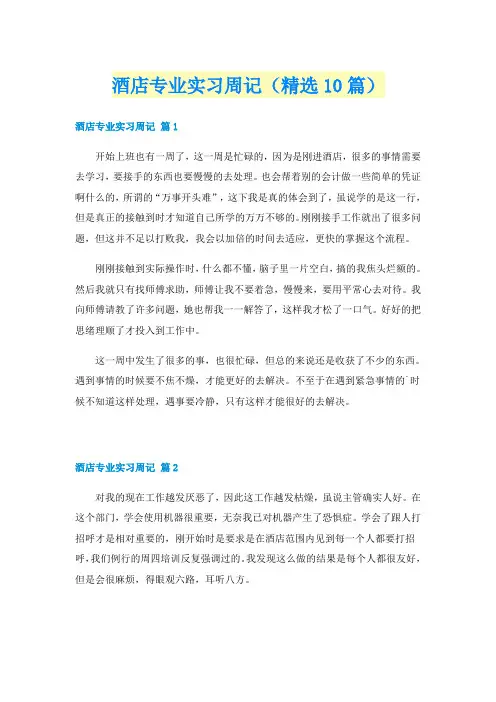 酒店专业实习周记（精选10篇）

酒店专业实习周记 篇1

开始上班也有一周了，这一周是忙碌的，因为是刚进酒店，很多的事情需要去学习，要接手的东西也要慢慢的去处理。也会帮着别的会计做一些简单的凭证啊什么的，所谓的“万事开头难”，这下我是真的体会到了，虽说学的是这一行，但是真正的接触到时才知道自己所学的万万不够的。刚刚接手工作就出了很多问题，但这并不足以打败我，我会以加倍的时间去适应，更快的掌握这个流程。

刚刚接触到实际操作时，什么都不懂，脑子里一片空白，搞的我焦头烂额的。然后我就只有找师傅求助，师傅让我不要着急，慢慢来，要用平常心去对待。我向师傅请教了许多问题，她也帮我一一解答了，这样我才松了一口气。好好的把思绪理顺了才投入到工作中。

这一周中发生了很多的事，也很忙碌，但总的来说还是收获了不少的东西。遇到事情的时候要不焦不燥，才能更好的去解决。不至于在遇到紧急事情的`时候不知道这样处理，遇事要冷静，只有这样才能很好的去解决。

酒店专业实习周记 篇2

对我的现在工作越发厌恶了，因此这工作越发枯燥，虽说主管确实人好。在这个部门，学会使用机器很重要，无奈我已对机器产生了恐惧症。学会了跟人打招呼才是相对重要的，刚开始时是要求是在酒店范围内见到每一个人都要打招呼，我们例行的周四培训反复强调过的。我发现这么做的结果是每个人都很友好，但是会很麻烦，得眼观六路，耳听八方。